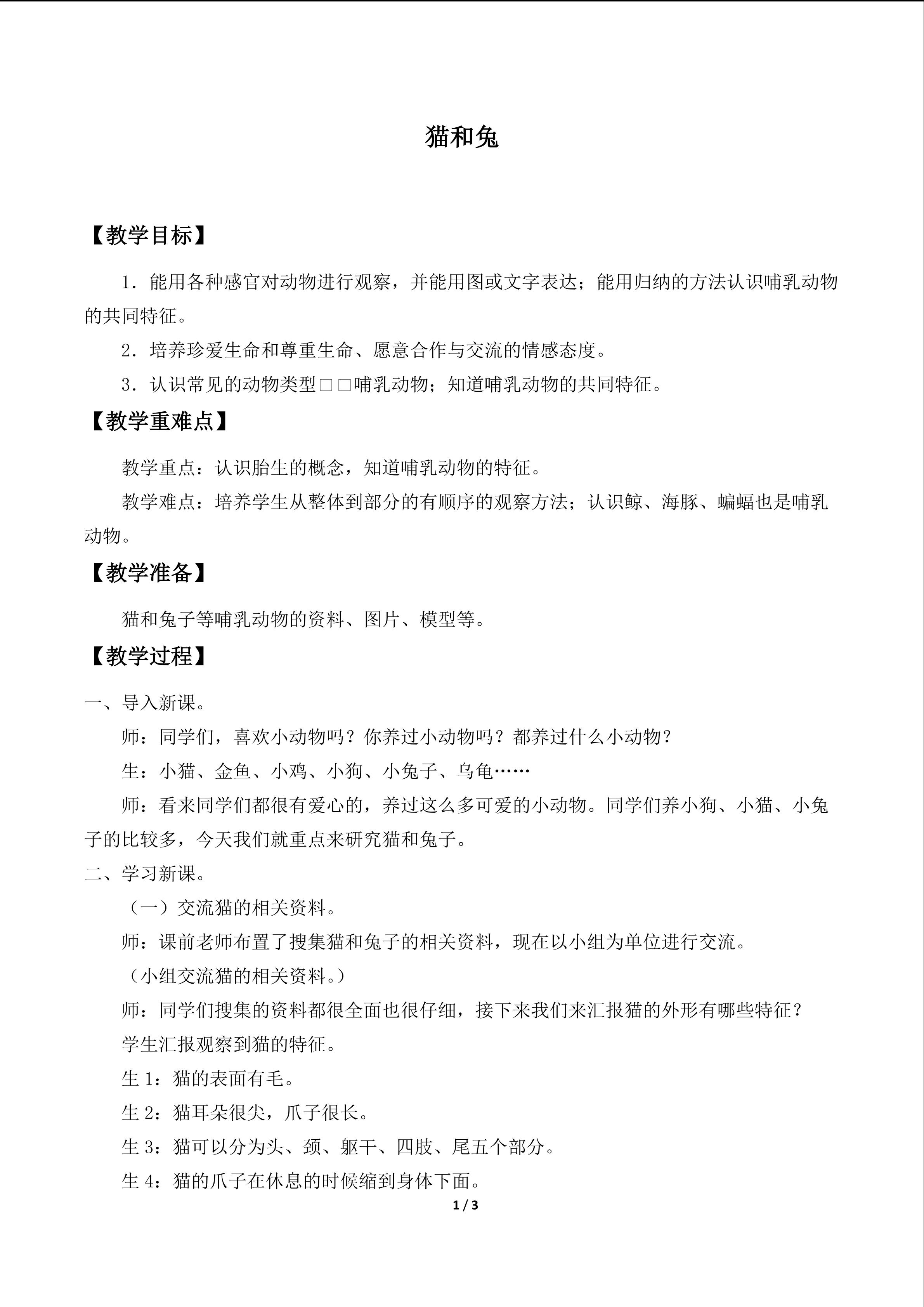 猫和兔

【教学目标】

1．能用各种感官对动物进行观察，并能用图或文字表达；能用归纳的方法认识哺乳动物的共同特征。

2．培养珍爱生命和尊重生命、愿意合作与交流的情感态度。

3．认识常见的动物类型□□哺乳动物；知道哺乳动物的共同特征。

【教学重难点】

教学重点：认识胎生的概念，知道哺乳动物的特征。

教学难点：培养学生从整体到部分的有顺序的观察方法；认识鲸、海豚、蝙蝠也是哺乳动物。

【教学准备】

猫和兔子等哺乳动物的资料、图片、模型等。

【教学过程】

一、导入新课。

师：同学们，喜欢小动物吗？你养过小动物吗？都养过什么小动物？

生：小猫、金鱼、小鸡、小狗、小兔子、乌龟……

师：看来同学们都很有爱心的，养过这么多可爱的小动物。同学们养小狗、小猫、小兔子的比较多，今天我们就重点来研究猫和兔子。

二、学习新课。

（一）交流猫的相关资料。

师：课前老师布置了搜集猫和兔子的相关资料，现在以小组为单位进行交流。

（小组交流猫的相关资料。）

师：同学们搜集的资料都很全面也很仔细，接下来我们来汇报猫的外形有哪些特征？

学生汇报观察到猫的特征。

生 1：猫的表面有毛。

生 2：猫耳朵很尖，爪子很长。

生 3：猫可以分为头、颈、躯干、四肢、尾五个部分。

生 4：猫的爪子在休息的时候缩到身体下面。

1 / 3